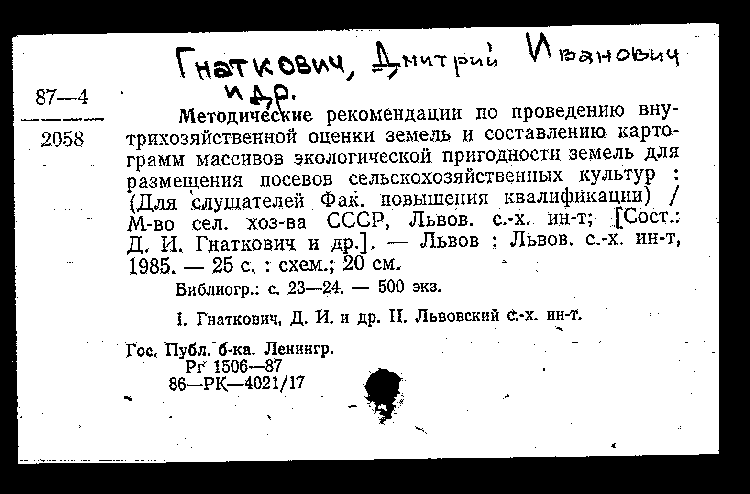 Гнаткович, Дмитрий Иванович
и др.

87—4
2058

Методические рекомендации по проведению внутрихозяйственной оценки земель и составлению картограмм массивов экологической пригодности земель для размещения посевов сельскохозяйственных культур : (Для слушателей Фак. повышения квалификации) / М-во сел. хоз-ва СССР, Львов. с.-х. ин-т; [Сост.: Д. И. Гнаткович и др.]. — Львов : Львов. с.-х. ин-т, 1985. — 25 с. : схем.; 20 см.

Библиогр.: с. 23—24. — 500 экз.

I. Гнаткович, Д. И. и др. II. Львовский с.-х. ин-т.

Гос. Публ. б-ка. Ленингр.
Рг 1506—87
86—РК—4021/17